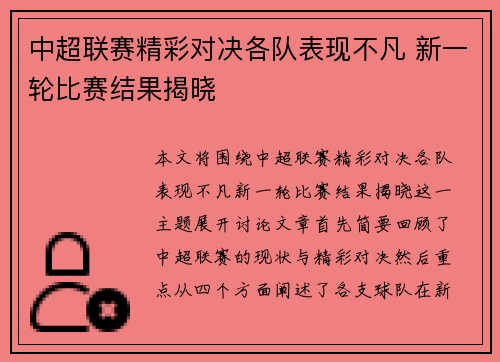 中超联赛精彩对决各队表现不凡 新一轮比赛结果揭晓

本文将围绕中超联赛精彩对决各队表现不凡新一轮比赛结果揭晓这一主题展开讨论文章首先简要回顾了中超联赛的现状与精彩对决然后重点从四个方面阐述了各支球队在新